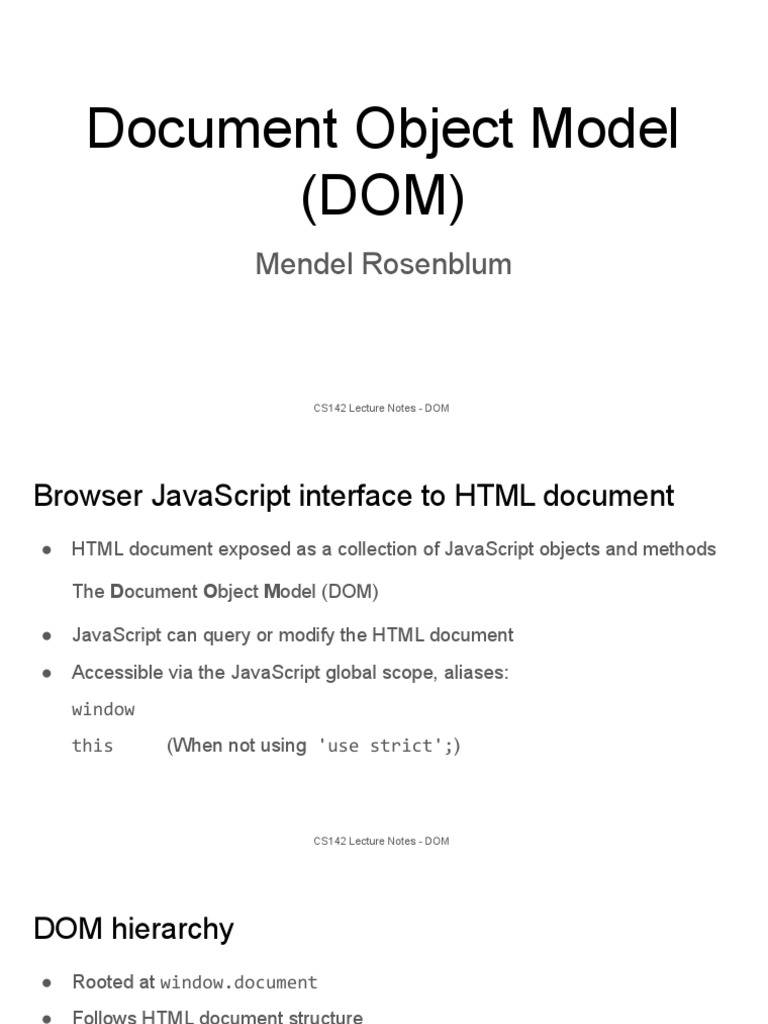 Document Object Model (DOM)

Mendel Rosenblum

CS142 Lecture Notes - DOM

Browser JavaScript interface to HTML document

• HTML document exposed as a collection of JavaScript objects and methods

The Document Object Model (DOM)

• JavaScript can query or modify the HTML document
• Accessible via the JavaScript global scope, aliases:

window

this (When not using 'use strict';)

CS142 Lecture Notes - DOM

DOM hierarchy

• Rooted at window.document
• Follows HTML document structure